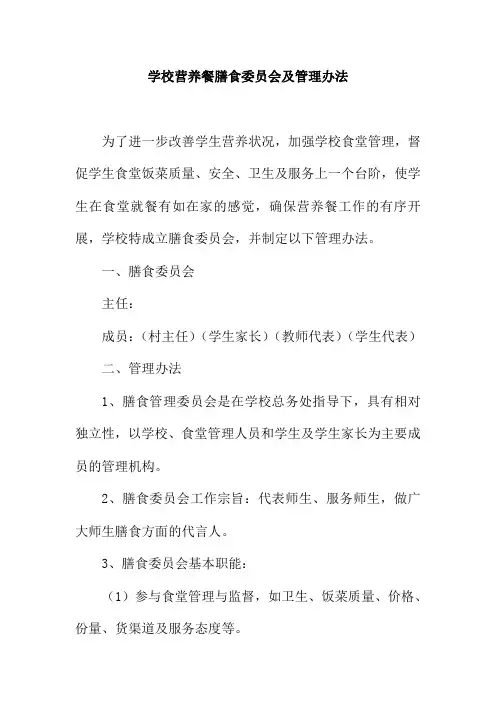 学校营养餐膳食委员会及管理办法

为了进一步改善学生营养状况，加强学校食堂管理，督促学生食堂饭菜质量、安全、卫生及服务上一个台阶，使学生在食堂就餐有如在家的感觉，确保营养餐工作的有序开展，学校特成立膳食委员会，并制定以下管理办法。

一、膳食委员会

主任：

成员：（村主任）（学生家长）（教师代表）（学生代表）

二、管理办法

1、膳食管理委员会是在学校总务处指导下，具有相对独立性，以学校、食堂管理人员和学生及学生家长为主要成员的管理机构。

2、膳食委员会工作宗旨：代表师生、服务师生，做广大师生膳食方面的代言人。

3、膳食委员会基本职能：

（1）参与食堂管理与监督，如卫生、饭菜质量、价格、份量、货渠道及服务态度等。